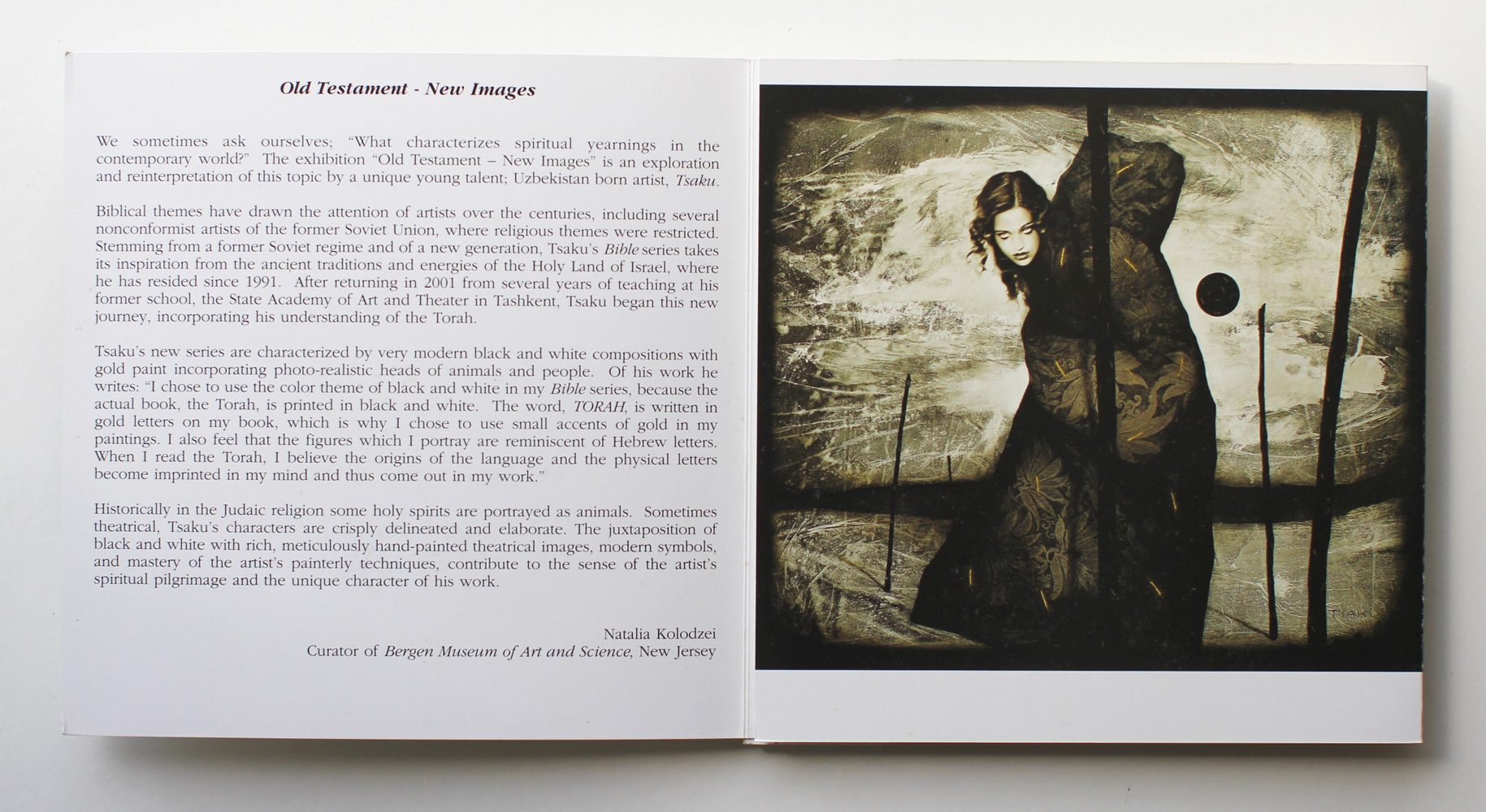 Old Testament - New Images

We sometimes ask ourselves; "What characterizes spiritual yearnings in the contemporary world?" The exhibition "Old Testament – New Images" is an exploration and reinterpretation of this topic by a unique young talent; Uzbekistan born artist, Tsaku.

Biblical themes have drawn the attention of artists over the centuries, including several nonconformist artists of the former Soviet Union, where religious themes were restricted. Stemming from a former Soviet regime and of a new generation, Tsaku's Bible series takes its inspiration from the ancient traditions and energies of the Holy Land of Israel, where he has resided since 1991. After returning in 2001 from several years of teaching at his former school, the State Academy of Art and Theater in Tashkent, Tsaku began this new journey, incorporating his understanding of the Torah.

Tsaku's new series are characterized by very modern black and white compositions with gold paint incorporating photo-realistic heads of animals and people. Of his work he writes: "I chose to use the color theme of black and white in my Bible series, because the actual book, the Torah, is printed in black and white. The word, TORAH, is written in gold letters on my book, which is why I chose to use small accents of gold in my paintings. I also feel that the figures which I portray are reminiscent of Hebrew letters. When I read the Torah, I believe the origins of the language and the physical letters become imprinted in my mind and thus come out in my work."

Historically in the Judaic religion some holy spirits are portrayed as animals. Sometimes theatrical, Tsaku's characters are crisply delineated and elaborate. The juxtaposition of black and white with rich, meticulously hand-painted theatrical images, modern symbols, and mastery of the artist's painterly techniques, contribute to the sense of the artist's spiritual pilgrimage and the unique character of his work.

Natalia Kolodzei
Curator of Bergen Museum of Art and Science, New Jersey

TSAKU